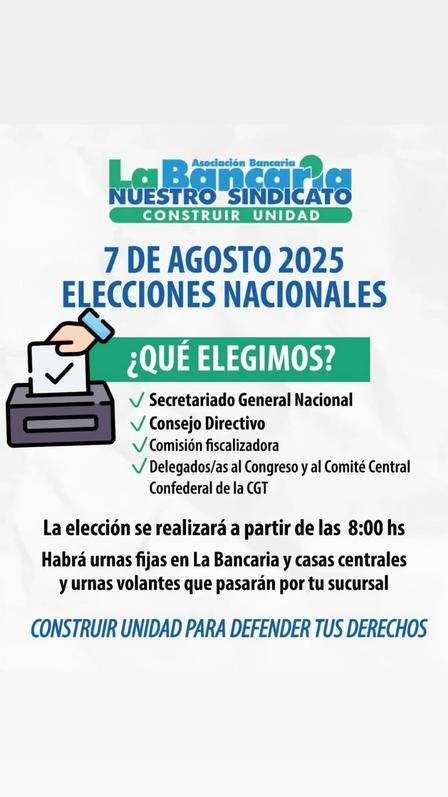 Asociación Bancaria
La Bancaria
NUESTRO SINDICATO
CONSTRUIR UNIDAD

7 DE AGOSTO 2025
ELECCIONES NACIONALES

¿QUÉ ELEGIMOS?

✓ Secretariado General Nacional
✓ Consejo Directivo
✓ Comisión fiscalizadora
✓ Delegados/as al Congreso y al Comité Central Confederal de la CGT

La elección se realizará a partir de las 8:00 hs

Habrá urnas fijas en La Bancaria y casas centrales y urnas volantes que pasarán por tu sucursal

CONSTRUIR UNIDAD PARA DEFENDER TUS DERECHOS